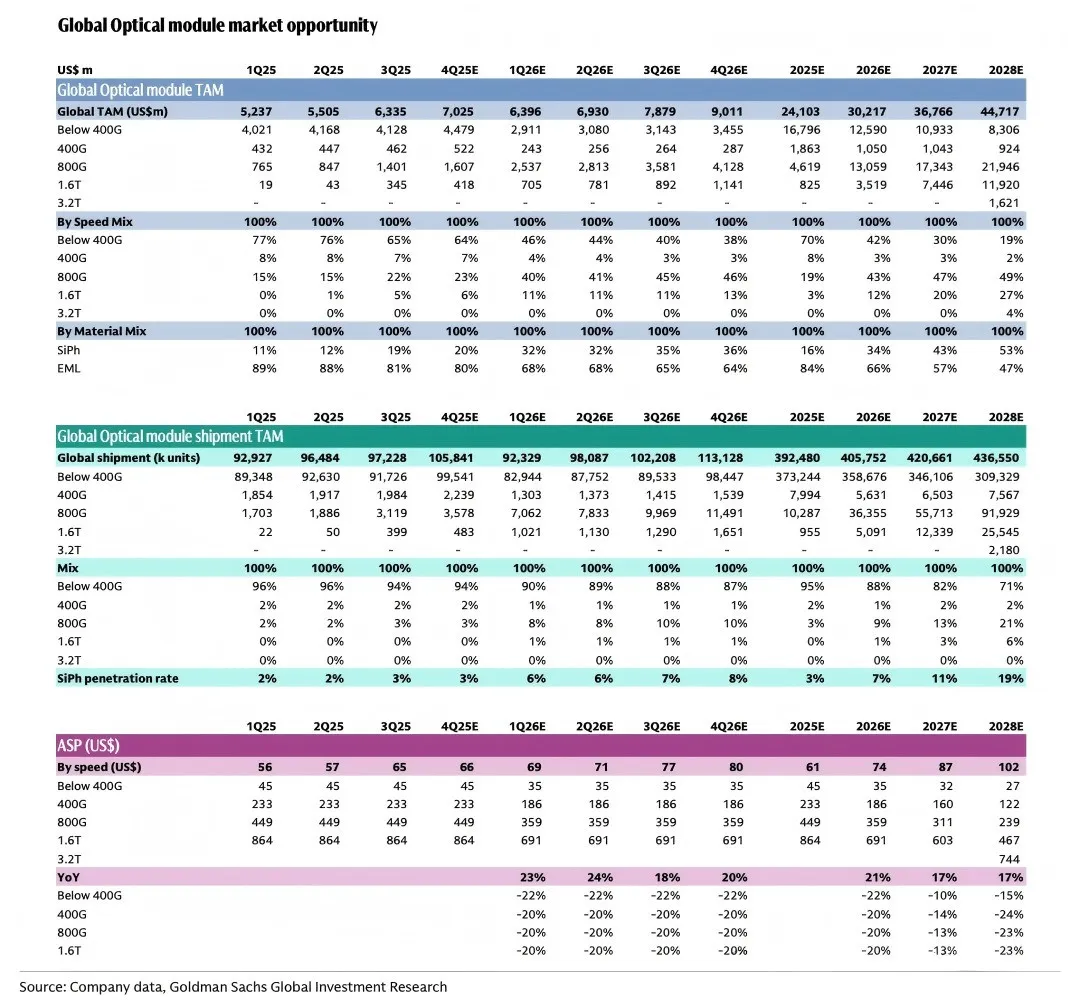 Global Optical module market opportunity

| US$ m | 1Q25 | 2Q25 | 3Q25 | 4Q25E | 1Q26E | 2Q26E | 3Q26E | 4Q26E | 2025E | 2026E | 2027E | 2028E |
|---|---|---|---|---|---|---|---|---|---|---|---|---|
| Global Optical module TAM | | | | | | | | | | | | |
| Global TAM (US$m) | 5,237 | 5,505 | 6,335 | 7,025 | 6,396 | 6,930 | 7,879 | 9,011 | 24,103 | 30,217 | 36,766 | 44,717 |
| Below 400G | 4,021 | 4,168 | 4,128 | 4,479 | 2,911 | 3,080 | 3,143 | 3,455 | 16,796 | 12,590 | 10,933 | 8,306 |
| 400G | 432 | 447 | 462 | 522 | 243 | 256 | 264 | 287 | 1,863 | 1,050 | 1,043 | 924 |
| 800G | 765 | 847 | 1,401 | 1,607 | 2,537 | 2,813 | 3,581 | 4,128 | 4,619 | 13,059 | 17,343 | 21,946 |
| 1.6T | 19 | 43 | 345 | 418 | 705 | 781 | 892 | 1,141 | 825 | 3,519 | 7,446 | 11,920 |
| 3.2T | - | - | - | - | - | - | - | - | - | - | - | 1,621 |
| By Speed Mix | 100% | 100% | 100% | 100% | 100% | 100% | 100% | 100% | 100% | 100% | 100% | 100% |
| Below 400G | 77% | 76% | 65% | 64% | 46% | 44% | 40% | 38% | 70% | 42% | 30% | 19% |
| 400G | 8% | 8% | 7% | 7% | 4% | 4% | 3% | 3% | 8% | 3% | 3% | 2% |
| 800G | 15% | 15% | 22% | 23% | 40% | 41% | 45% | 46% | 19% | 43% | 47% | 49% |
| 1.6T | 0% | 1% | 5% | 6% | 11% | 11% | 11% | 13% | 3% | 12% | 20% | 27% |
| 3.2T | 0% | 0% | 0% | 0% | 0% | 0% | 0% | 0% | 0% | 0% | 0% | 4% |
| By Material Mix | 100% | 100% | 100% | 100% | 100% | 100% | 100% | 100% | 100% | 100% | 100% | 100% |
| SiPh | 11% | 12% | 19% | 20% | 32% | 32% | 35% | 36% | 16% | 34% | 43% | 53% |
| EML | 89% | 88% | 81% | 80% | 68% | 68% | 65% | 64% | 84% | 66% | 57% | 47% |

| | 1Q25 | 2Q25 | 3Q25 | 4Q25E | 1Q26E | 2Q26E | 3Q26E | 4Q26E | 2025E | 2026E | 2027E | 2028E |
|---|---|---|---|---|---|---|---|---|---|---|---|---|
| Global Optical module shipment TAM | | | | | | | | | | | | |
| Global shipment (k units) | 92,927 | 96,484 | 97,228 | 105,841 | 92,329 | 98,087 | 102,208 | 113,128 | 392,480 | 405,752 | 420,661 | 436,550 |
| Below 400G | 89,348 | 92,630 | 91,726 | 99,541 | 82,944 | 87,752 | 89,533 | 98,447 | 373,244 | 358,676 | 346,106 | 309,329 |
| 400G | 1,854 | 1,917 | 1,984 | 2,239 | 1,303 | 1,373 | 1,415 | 1,539 | 7,994 | 5,631 | 6,503 | 7,567 |
| 800G | 1,703 | 1,886 | 3,119 | 3,578 | 7,062 | 7,833 | 9,969 | 11,491 | 10,287 | 36,355 | 55,713 | 91,929 |
| 1.6T | 22 | 50 | 399 | 483 | 1,021 | 1,130 | 1,290 | 1,651 | 955 | 5,091 | 12,339 | 25,545 |
| 3.2T | - | - | - | - | - | - | - | - | - | - | - | 2,180 |
| Mix | 100% | 100% | 100% | 100% | 100% | 100% | 100% | 100% | 100% | 100% | 100% | 100% |
| Below 400G | 96% | 96% | 94% | 94% | 90% | 89% | 88% | 87% | 95% | 88% | 82% | 71% |
| 400G | 2% | 2% | 2% | 2% | 1% | 1% | 1% | 1% | 2% | 1% | 2% | 2% |
| 800G | 2% | 2% | 3% | 3% | 8% | 8% | 10% | 10% | 3% | 9% | 13% | 21% |
| 1.6T | 0% | 0% | 0% | 0% | 1% | 1% | 1% | 1% | 0% | 1% | 3% | 6% |
| 3.2T | 0% | 0% | 0% | 0% | 0% | 0% | 0% | 0% | 0% | 0% | 0% | 0% |
| SiPh penetration rate | 2% | 2% | 3% | 3% | 6% | 6% | 7% | 8% | 3% | 7% | 11% | 19% |

| | 1Q25 | 2Q25 | 3Q25 | 4Q25E | 1Q26E | 2Q26E | 3Q26E | 4Q26E | 2025E | 2026E | 2027E | 2028E |
|---|---|---|---|---|---|---|---|---|---|---|---|---|
| ASP (US$) | | | | | | | | | | | | |
| By speed (US$) | 56 | 57 | 65 | 66 | 69 | 71 | 77 | 80 | 61 | 74 | 87 | 102 |
| Below 400G | 45 | 45 | 45 | 45 | 35 | 35 | 35 | 35 | 45 | 35 | 32 | 27 |
| 400G | 233 | 233 | 233 | 233 | 186 | 186 | 186 | 186 | 233 | 186 | 160 | 122 |
| 800G | 449 | 449 | 449 | 449 | 359 | 359 | 359 | 359 | 449 | 359 | 311 | 239 |
| 1.6T | 864 | 864 | 864 | 864 | 691 | 691 | 691 | 691 | 864 | 691 | 603 | 467 |
| 3.2T | | | | | | | | | | | | 744 |
| YoY | | | | | 23% | 24% | 18% | 20% | | 21% | 17% | 17% |
| Below 400G | | | | | -22% | -22% | -22% | -22% | | -22% | -10% | -15% |
| 400G | | | | | -20% | -20% | -20% | -20% | | -20% | -14% | -24% |
| 800G | | | | | -20% | -20% | -20% | -20% | | -20% | -13% | -23% |
| 1.6T | | | | | -20% | -20% | -20% | -20% | | -20% | -13% | -23% |

Source: Company data, Goldman Sachs Global Investment Research